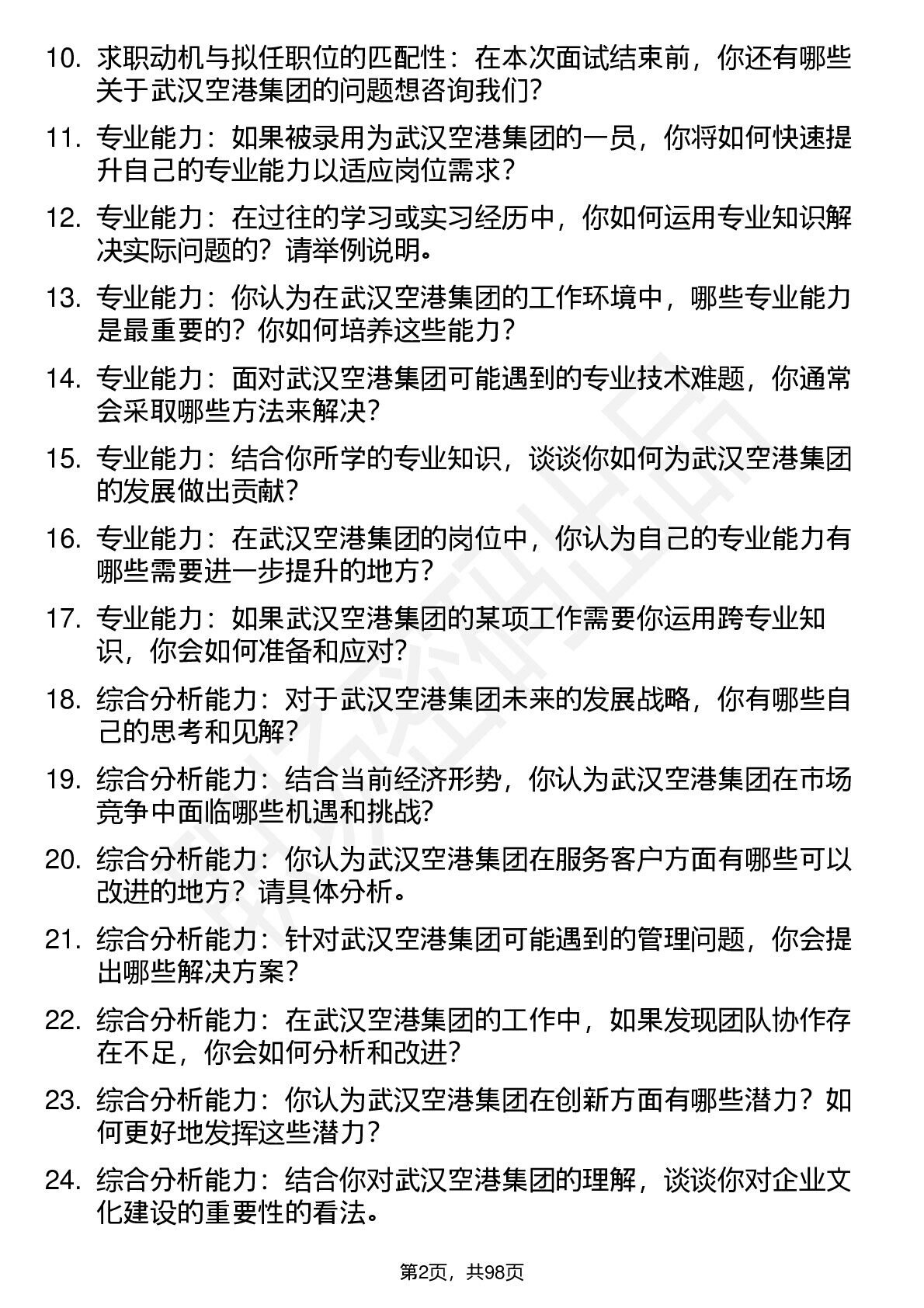 10. 求职动机与拟任职位的匹配性：在本次面试结束前，你还有哪些关于武汉空港集团的问题想咨询我们？

11. 专业能力：如果被录用为武汉空港集团的一员，你将如何快速提升自己的专业能力以适应岗位需求？

12. 专业能力：在过往的学习或实习经历中，你如何运用专业知识解决实际问题的？请举例说明。

13. 专业能力：你认为在武汉空港集团的工作环境中，哪些专业能力是最重要的？你如何培养这些能力？

14. 专业能力：面对武汉空港集团可能遇到的专业技术难题，你通常会采取哪些方法来解决？

15. 专业能力：结合你所学的专业知识，谈谈你如何为武汉空港集团的发展做出贡献？

16. 专业能力：在武汉空港集团的岗位中，你认为自己的专业能力有哪些需要进一步提升的地方？

17. 专业能力：如果武汉空港集团的某项工作需要你运用跨专业知识，你会如何准备和应对？

18. 综合分析能力：对于武汉空港集团未来的发展战略，你有哪些自己的思考和见解？

19. 综合分析能力：结合当前经济形势，你认为武汉空港集团在市场竞争中面临哪些机遇和挑战？

20. 综合分析能力：你认为武汉空港集团在服务客户方面有哪些可以改进的地方？请具体分析。

21. 综合分析能力：针对武汉空港集团可能遇到的管理问题，你会提出哪些解决方案？

22. 综合分析能力：在武汉空港集团的工作中，如果发现团队协作存在不足，你会如何分析和改进？

23. 综合分析能力：你认为武汉空港集团在创新方面有哪些潜力？如何更好地发挥这些潜力？

24. 综合分析能力：结合你对武汉空港集团的理解，谈谈你对企业文化建设的重要性的看法。

第2页，共98页